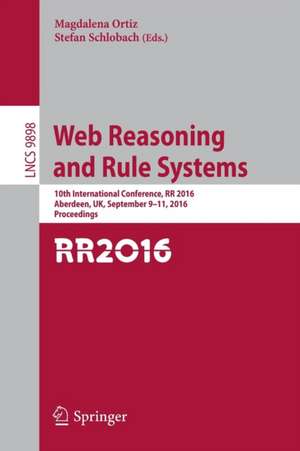 Magdalena Ortiz
Stefan Schlobach (Eds.)

LNCS 9898

Web Reasoning and Rule Systems

10th International Conference, RR 2016
Aberdeen, UK, September 9–11, 2016
Proceedings

RR2016

Springer